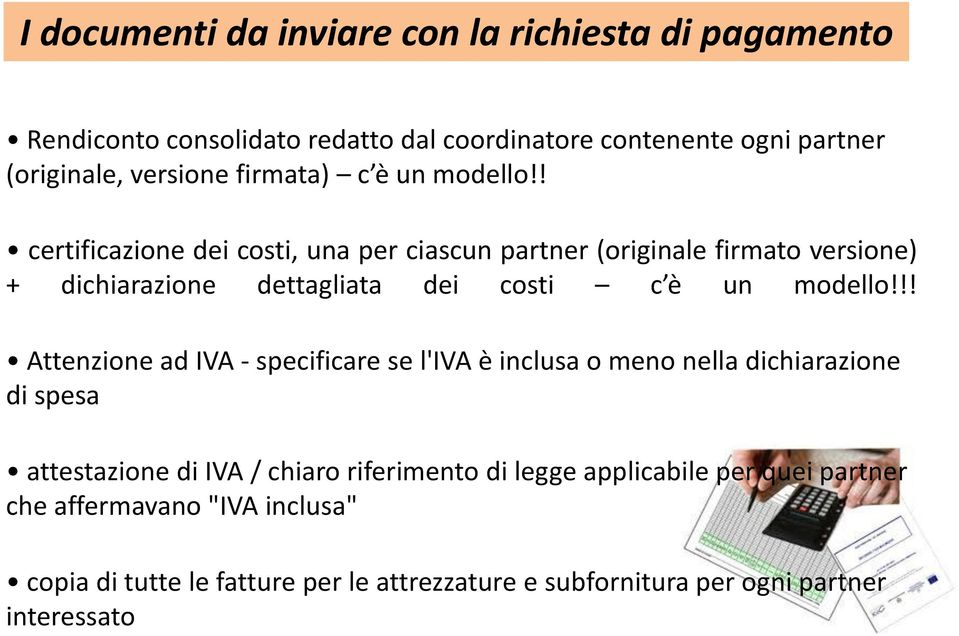 I documenti da inviare con la richiesta di pagamento

• Rendiconto consolidato redatto dal coordinatore contenente ogni partner (originale, versione firmata) – c'è un modello!!

• certificazione dei costi, una per ciascun partner (originale firmato versione) + dichiarazione dettagliata dei costi – c'è un modello!!!

• Attenzione ad IVA - specificare se l'IVA è inclusa o meno nella dichiarazione di spesa

• attestazione di IVA / chiaro riferimento di legge applicabile per quei partner che affermavano "IVA inclusa"

• copia di tutte le fatture per le attrezzature e subfornitura per ogni partner interessato